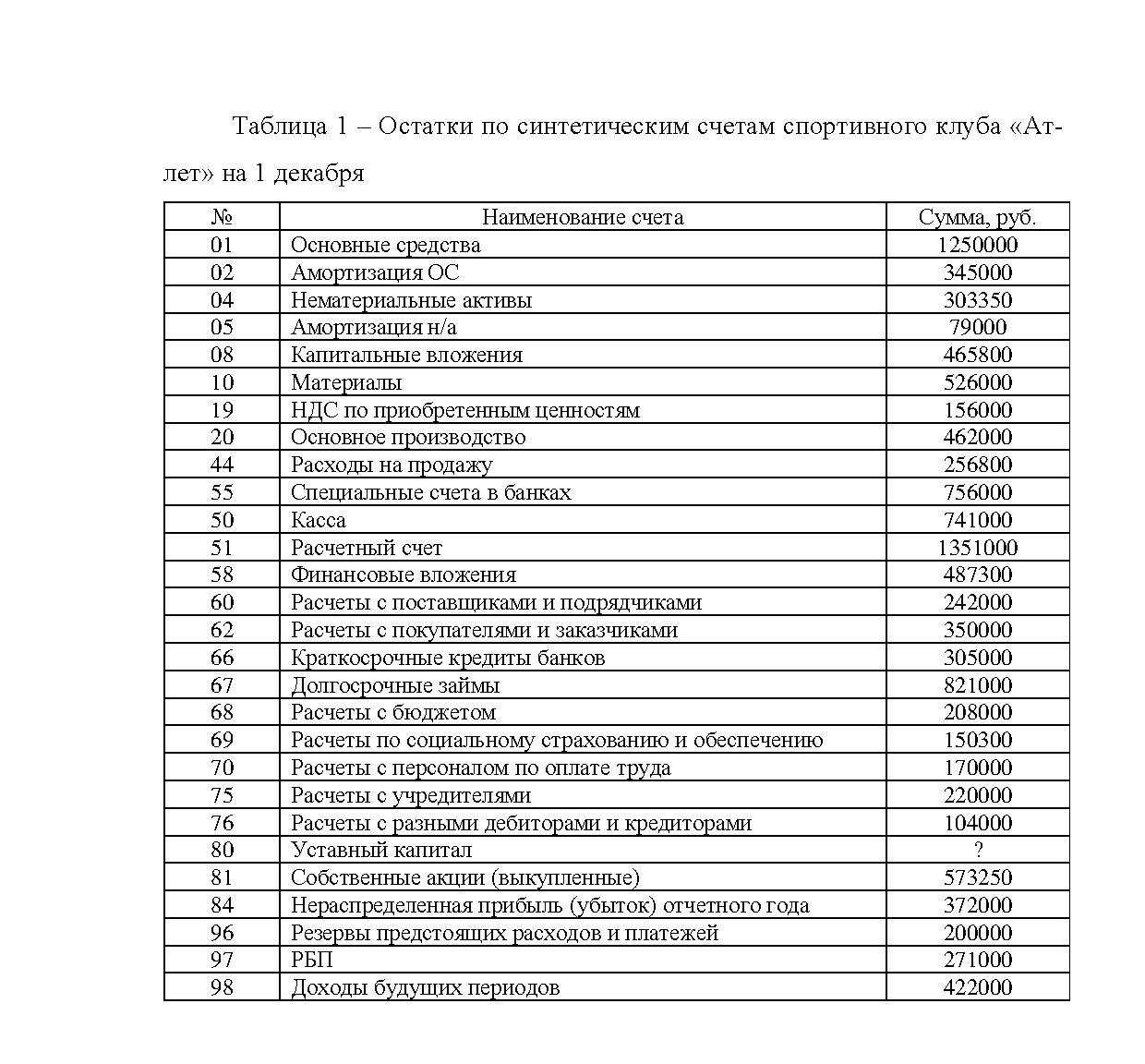 Таблица 1 – Остатки по синтетическим счетам спортивного клуба «Атлет» на 1 декабря

| № | Наименование счета | Сумма, руб. |
|---|---|---|
| 01 | Основные средства | 1250000 |
| 02 | Амортизация ОС | 345000 |
| 04 | Нематериальные активы | 303350 |
| 05 | Амортизация н/а | 79000 |
| 08 | Капитальные вложения | 465800 |
| 10 | Материалы | 526000 |
| 19 | НДС по приобретенным ценностям | 156000 |
| 20 | Основное производство | 462000 |
| 44 | Расходы на продажу | 256800 |
| 55 | Специальные счета в банках | 756000 |
| 50 | Касса | 741000 |
| 51 | Расчетный счет | 1351000 |
| 58 | Финансовые вложения | 487300 |
| 60 | Расчеты с поставщиками и подрядчиками | 242000 |
| 62 | Расчеты с покупателями и заказчиками | 350000 |
| 66 | Краткосрочные кредиты банков | 305000 |
| 67 | Долгосрочные займы | 821000 |
| 68 | Расчеты с бюджетом | 208000 |
| 69 | Расчеты по социальному страхованию и обеспечению | 150300 |
| 70 | Расчеты с персоналом по оплате труда | 170000 |
| 75 | Расчеты с учредителями | 220000 |
| 76 | Расчеты с разными дебиторами и кредиторами | 104000 |
| 80 | Уставный капитал | ? |
| 81 | Собственные акции (выкупленные) | 573250 |
| 84 | Нераспределенная прибыль (убыток) отчетного года | 372000 |
| 96 | Резервы предстоящих расходов и платежей | 200000 |
| 97 | РБП | 271000 |
| 98 | Доходы будущих периодов | 422000 |